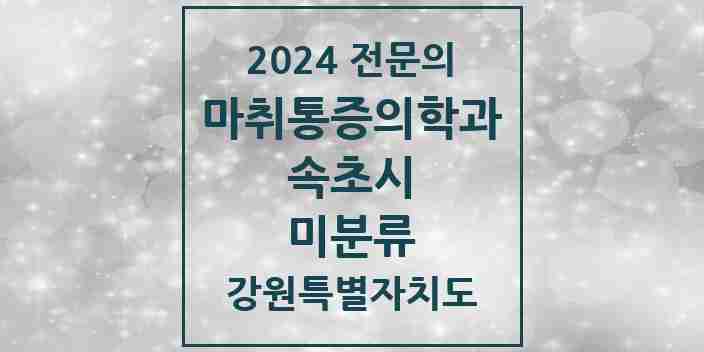 2024 전문의
마취통증의학과
속초시
미분류
강원특별자치도